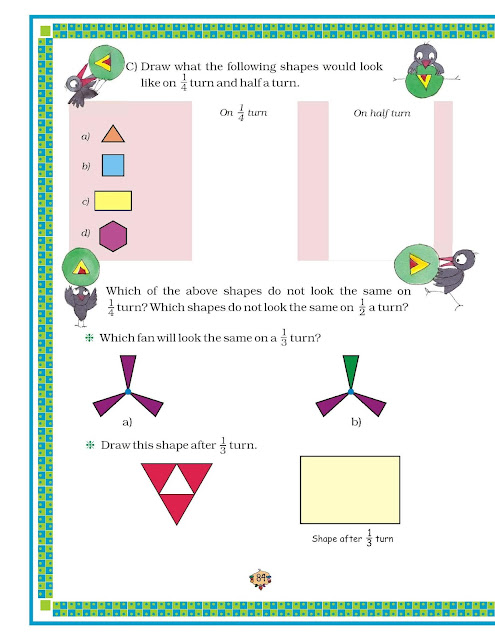 C) Draw what the following shapes would look like on $\frac{1}{4}$ turn and half a turn.

On $\frac{1}{4}$ turn

On half turn

a)

b)

c)

d)

Which of the above shapes do not look the same on $\frac{1}{4}$ turn? Which shapes do not look the same on $\frac{1}{2}$ a turn?

❋ Which fan will look the same on a $\frac{1}{3}$ turn?

a)

b)

❋ Draw this shape after $\frac{1}{3}$ turn.

Shape after $\frac{1}{3}$ turn

84